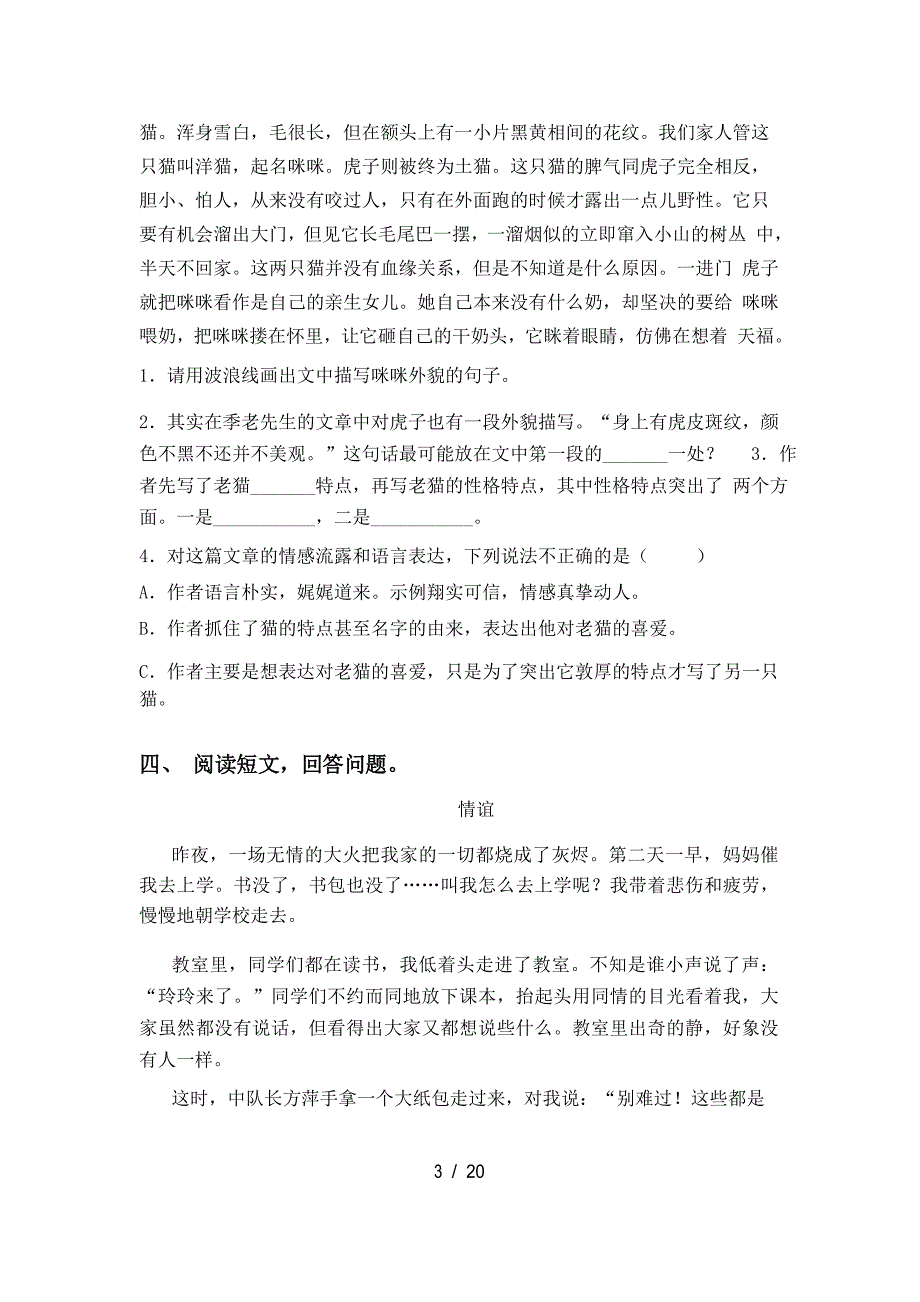 猫。浑身雪白，毛很长，但在额头上有一小片黑黄相间的花纹。我们家人管这只猫叫洋猫，起名咪咪。虎子则被终为土猫。这只猫的脾气同虎子完全相反，胆小、怕人，从来没有咬过人，只有在外面跑的时候才露出一点儿野性。它只要有机会溜出大门，但见它长毛尾巴一摆，一溜烟似的立即窜入小山的树丛 中，半天不回家。这两只猫并没有血缘关系，但是不知道是什么原因。一进门 虎子就把咪咪看作是自己的亲生女儿。她自己本来没有什么奶，却坚决的要给 咪咪喂奶，把咪咪搂在怀里，让它砸自己的干奶头，它眯着眼睛，仿佛在想着 天福。

1．请用波浪线画出文中描写咪咪外貌的句子。

2．其实在季老先生的文章中对虎子也有一段外貌描写。“身上有虎皮斑纹，颜色不黑不还并不美观。”这句话最可能放在文中第一段的_______一处？　3．作者先写了老猫_______特点，再写老猫的性格特点，其中性格特点突出了 两个方面。一是___________，二是___________。

4．对这篇文章的情感流露和语言表达，下列说法不正确的是（　　）

A．作者语言朴实，娓娓道来。示例翔实可信，情感真挚动人。

B．作者抓住了猫的特点甚至名字的由来，表达出他对老猫的喜爱。

C．作者主要是想表达对老猫的喜爱，只是为了突出它敦厚的特点才写了另一只猫。

四、 阅读短文，回答问题。

情谊

昨夜，一场无情的大火把我家的一切都烧成了灰烬。第二天一早，妈妈催我去上学。书没了，书包也没了……叫我怎么去上学呢？我带着悲伤和疲劳，慢慢地朝学校走去。

教室里，同学们都在读书，我低着头走进了教室。不知是谁小声说了声：“玲玲来了。”同学们不约而同地放下课本，抬起头用同情的目光看着我，大家虽然都没有说话，但看得出大家又都想说些什么。教室里出奇的静，好象没有人一样。

这时，中队长方萍手拿一个大纸包走过来，对我说：“别难过！这些都是

3 / 20